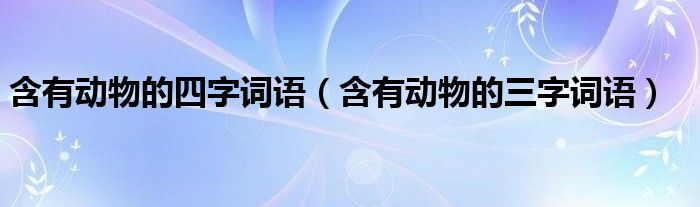 含有动物的四字词语（含有动物的三字词语）